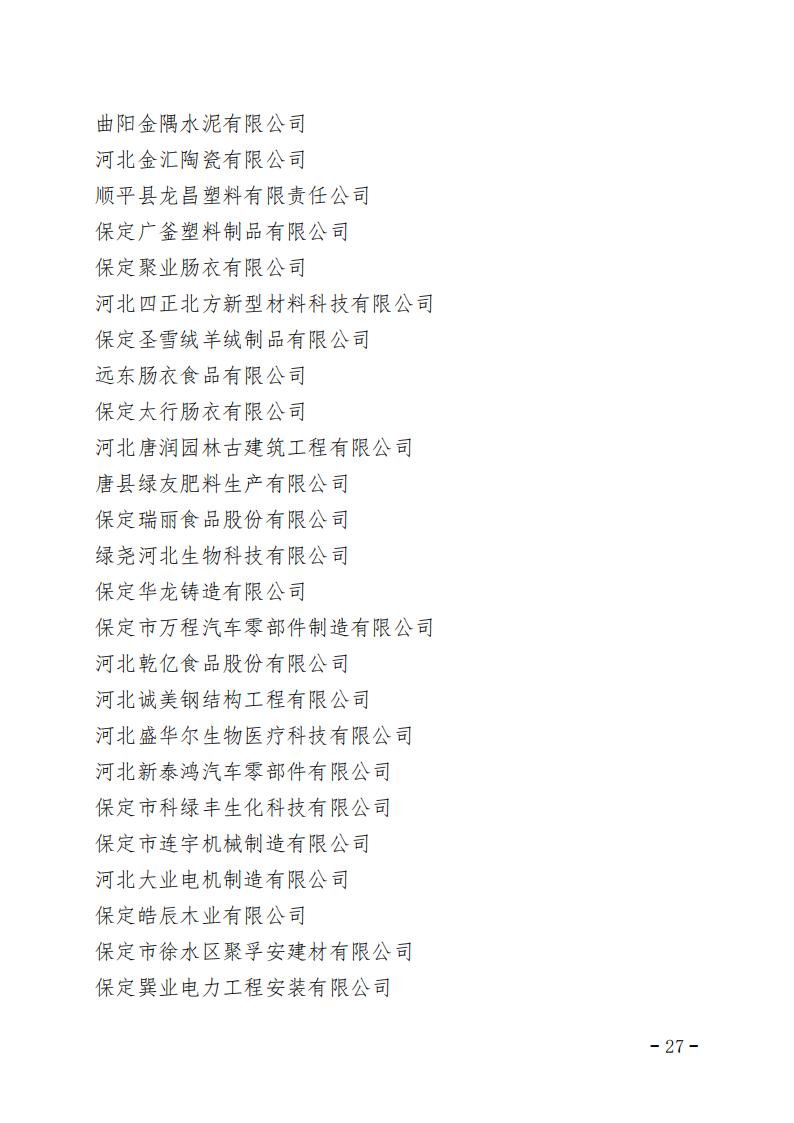 曲阳金隅水泥有限公司
河北金汇陶瓷有限公司
顺平县龙昌塑料有限责任公司
保定广釜塑料制品有限公司
保定聚业肠衣有限公司
河北四正北方新型材料科技有限公司
保定圣雪绒羊绒制品有限公司
远东肠衣食品有限公司
保定太行肠衣有限公司
河北唐润园林古建筑工程有限公司
唐县绿友肥料生产有限公司
保定瑞丽食品股份有限公司
绿尧河北生物科技有限公司
保定华龙铸造有限公司
保定市万程汽车零部件制造有限公司
河北乾亿食品股份有限公司
河北诚美钢结构工程有限公司
河北盛华尔生物医疗科技有限公司
河北新泰鸿汽车零部件有限公司
保定市科绿丰生化科技有限公司
保定市连宇机械制造有限公司
河北大业电机制造有限公司
保定皓辰木业有限公司
保定市徐水区聚孚安建材有限公司
保定巽业电力工程安装有限公司

- 27 -